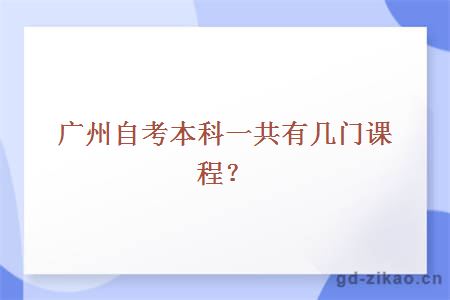 广州自考本科一共有几门课程？

gd-zikao.cn